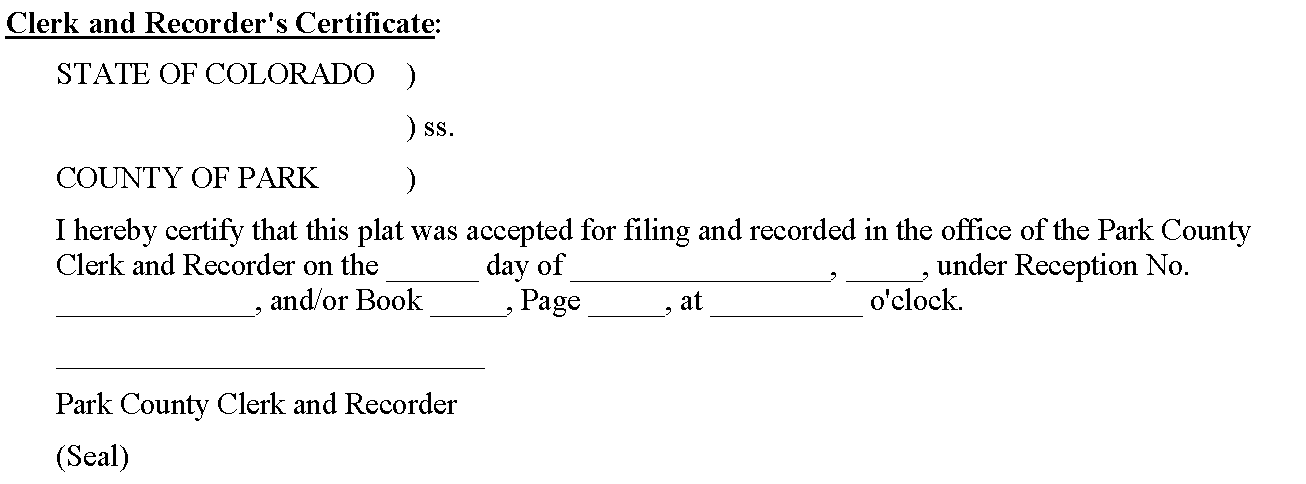 Clerk and Recorder's Certificate:

STATE OF COLORADO )

) ss.

COUNTY OF PARK )

I hereby certify that this plat was accepted for filing and recorded in the office of the Park County Clerk and Recorder on the ____ day of ____, ____, under Reception No. ____, and/or Book ____, Page ____, at ____ o'clock.

____

Park County Clerk and Recorder

(Seal)